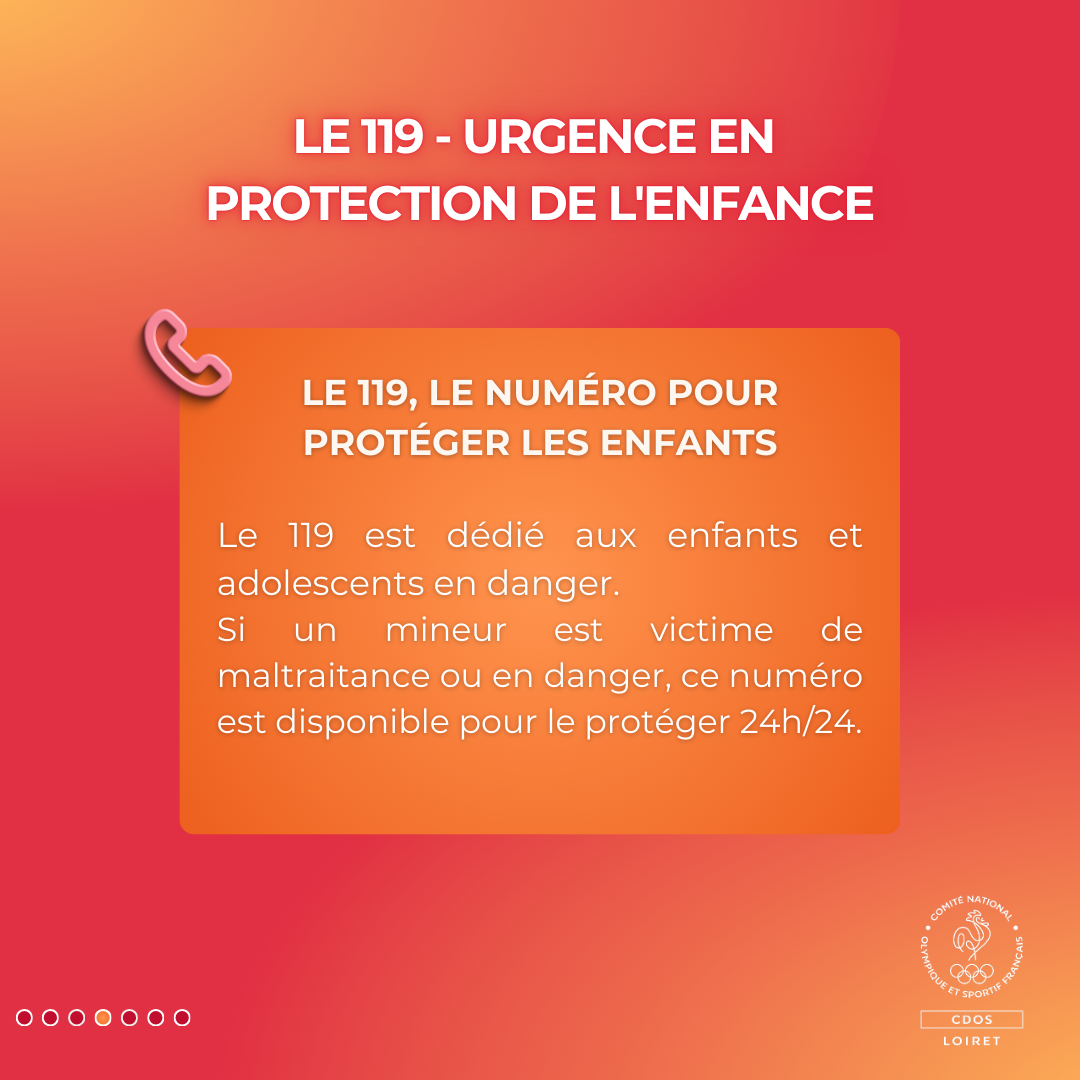 LE 119 - URGENCE EN PROTECTION DE L'ENFANCE

LE 119, LE NUMÉRO POUR PROTÉGER LES ENFANTS

Le 119 est dédié aux enfants et adolescents en danger.
Si un mineur est victime de maltraitance ou en danger, ce numéro est disponible pour le protéger 24h/24.

COMITÉ NATIONAL OLYMPIQUE ET SPORTIF FRANÇAIS
CDOS
LOIRET